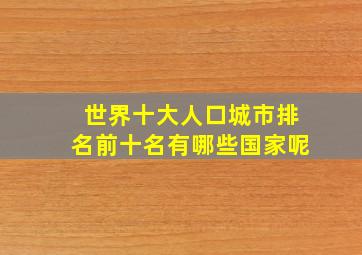 世界十大人口城市排名前十名有哪些国家呢